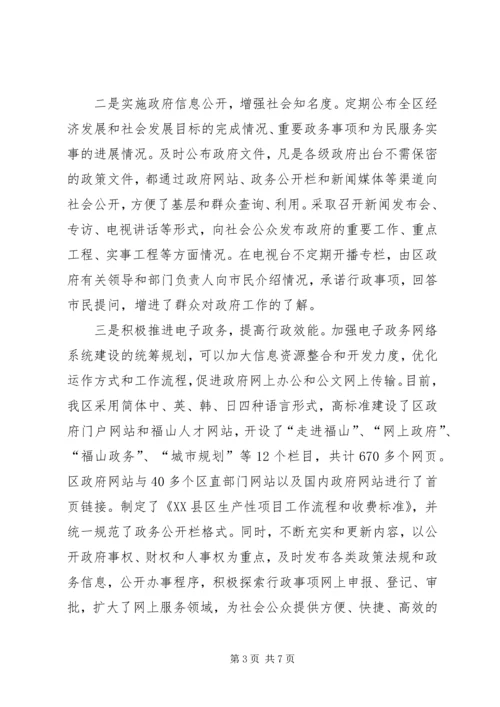 二是实施政府信息公开，增强社会知名度。定期公布全区经济发展和社会发展目标的完成情况、重要政务事项和为民服务实事的进展情况。及时公布政府文件，凡是各级政府出台不需保密的政策文件，都通过政府网站、政务公开栏和新闻媒体等渠道向社会公开，方便了基层和群众查询、利用。采取召开新闻发布会、专访、电视讲话等形式，向社会公众发布政府的重要工作、重点工程、实事工程等方面情况。在电视台不定期开播专栏，由区政府有关领导和部门负责人向市民介绍情况，承诺行政事项，回答市民提问，增进了群众对政府工作的了解。

三是积极推进电子政务，提高行政效能。加强电子政务网络系统建设的统筹规划，可以加大信息资源整合和开发力度，优化运作方式和工作流程，促进政府网上办公和公文网上传输。目前，我区采用简体中、英、韩、日四种语言形式，高标准建设了区政府门户网站和福山人才网站，开设了“走进福山”、“网上政府”、“福山政务”、“城市规划”等12个栏目，共计670多个网页。区政府网站与40多个区直部门网站以及国内政府网站进行了首页链接。制定了《XX县区生产性项目工作流程和收费标准》，并统一规范了政务公开栏格式。同时，不断充实和更新内容，以公开政府事权、财权和人事权为重点，及时发布各类政策法规和政务信息，公开办事程序，积极探索行政事项网上申报、登记、审批，扩大了网上服务领域，为社会公众提供方便、快捷、高效的

第3页 共7页